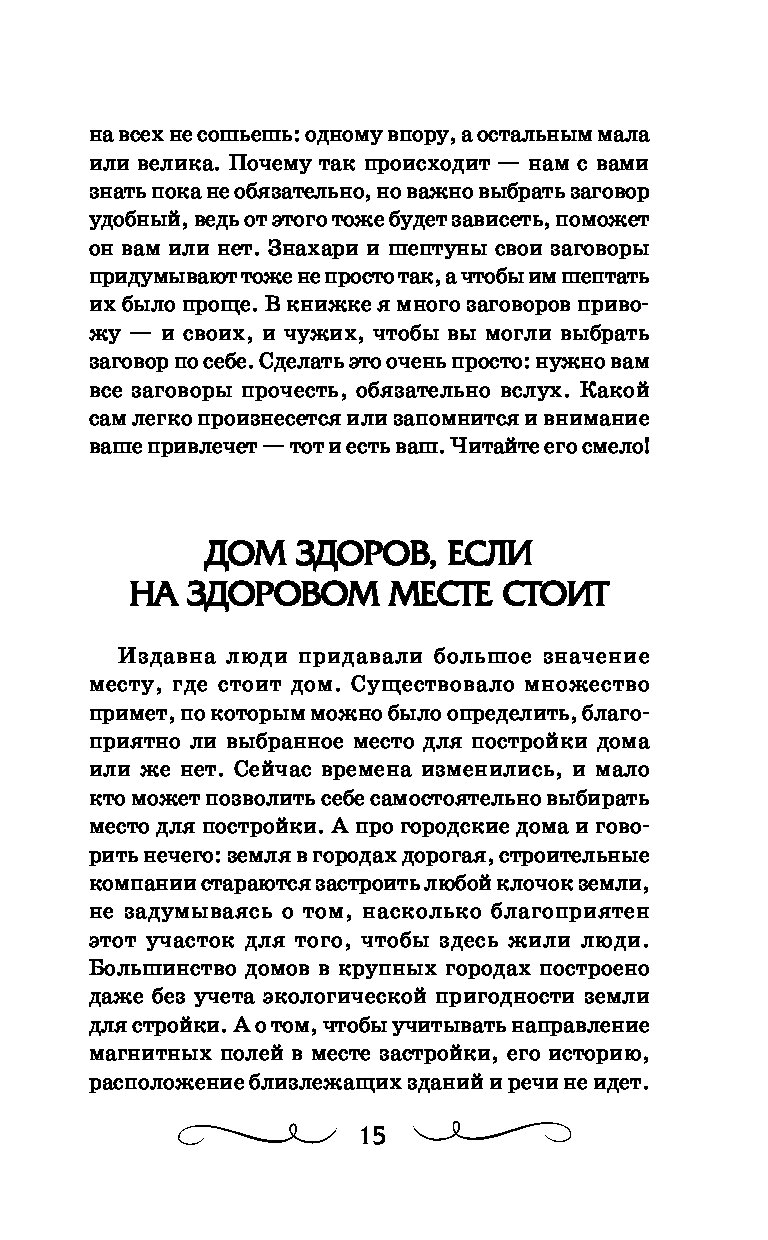 на всех не сошьешь: одному впору, а остальным мала или велика. Почему так происходит — нам с вами знать пока не обязательно, но важно выбрать заговор удобный, ведь от этого тоже будет зависеть, поможет он вам или нет. Знахари и шептуны свои заговоры придумывают тоже не просто так, а чтобы им шептать их было проще. В книжке я много заговоров привожу — и своих, и чужих, чтобы вы могли выбрать заговор по себе. Сделать это очень просто: нужно вам все заговоры прочесть, обязательно вслух. Какой сам легко произнесется или запомнится и внимание ваше привлечет — тот и есть ваш. Читайте его смело!

ДОМ ЗДОРОВ, ЕСЛИ НА ЗДОРОВОМ МЕСТЕ СТОИТ

Издавна люди придавали большое значение месту, где стоит дом. Существовало множество примет, по которым можно было определить, благоприятно ли выбранное место для постройки дома или же нет. Сейчас времена изменились, и мало кто может позволить себе самостоятельно выбирать место для постройки. А про городские дома и говорить нечего: земля в городах дорогая, строительные компании стараются застроить любой клочок земли, не задумываясь о том, насколько благоприятен этот участок для того, чтобы здесь жили люди. Большинство домов в крупных городах построено даже без учета экологической пригодности земли для стройки. А о том, чтобы учитывать направление магнитных полей в месте застройки, его историю, расположение близлежащих зданий и речи не идет.

15